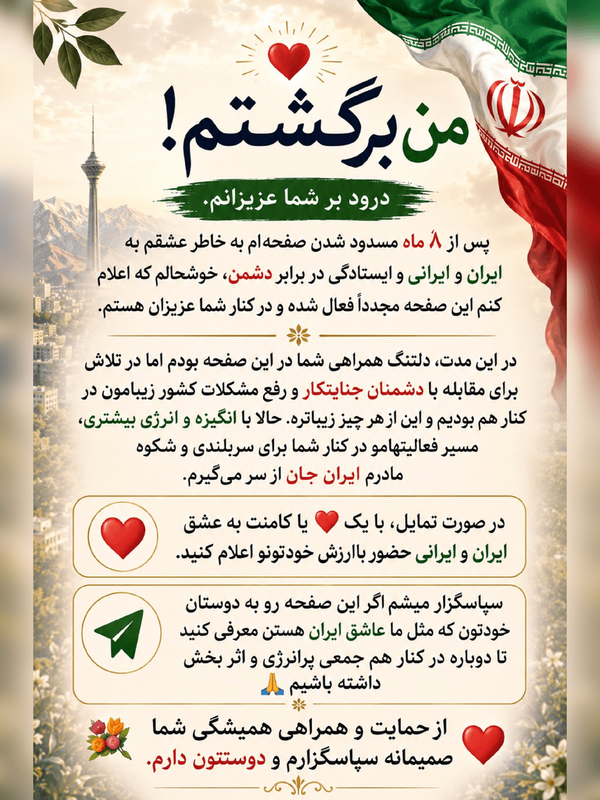 من برگشتم!

درود بر شما عزیزانم.

پس از ۸ ماه مسدود شدن صفحه‌ام به خاطر عشقم به ایران و ایرانی و ایستادگی در برابر دشمن، خوشحالم که اعلام کنم این صفحه مجدداً فعال شده و در کنار شما عزیزان هستم.

در این مدت، دلتنگ همراهی شما در این صفحه بودم اما در تلاش برای مقابله با دشمنان جنایتکار و رفع مشکلات کشور زیبامون در کنار هم بودیم و این از هر چیز زیباتره. حالا با انگیزه و انرژی بیشتری، مسیر فعالیتهامو در کنار شما برای سربلندی و شکوه مادرم ایران جان از سر می‌گیرم.

در صورت تمایل، با یک ❤️ یا کامنت به عشق ایران و ایرانی حضور باارزش خودتونو اعلام کنید.

سپاسگزار میشم اگر این صفحه رو به دوستان خودتون که مثل ما عاشق ایران هستن معرفی کنید تا دوباره در کنار هم جمعی پرانرژی و اثر بخش داشته باشیم 🙏

از حمایت و همراهی همیشگی شما صمیمانه سپاسگزارم و دوستتون دارم.